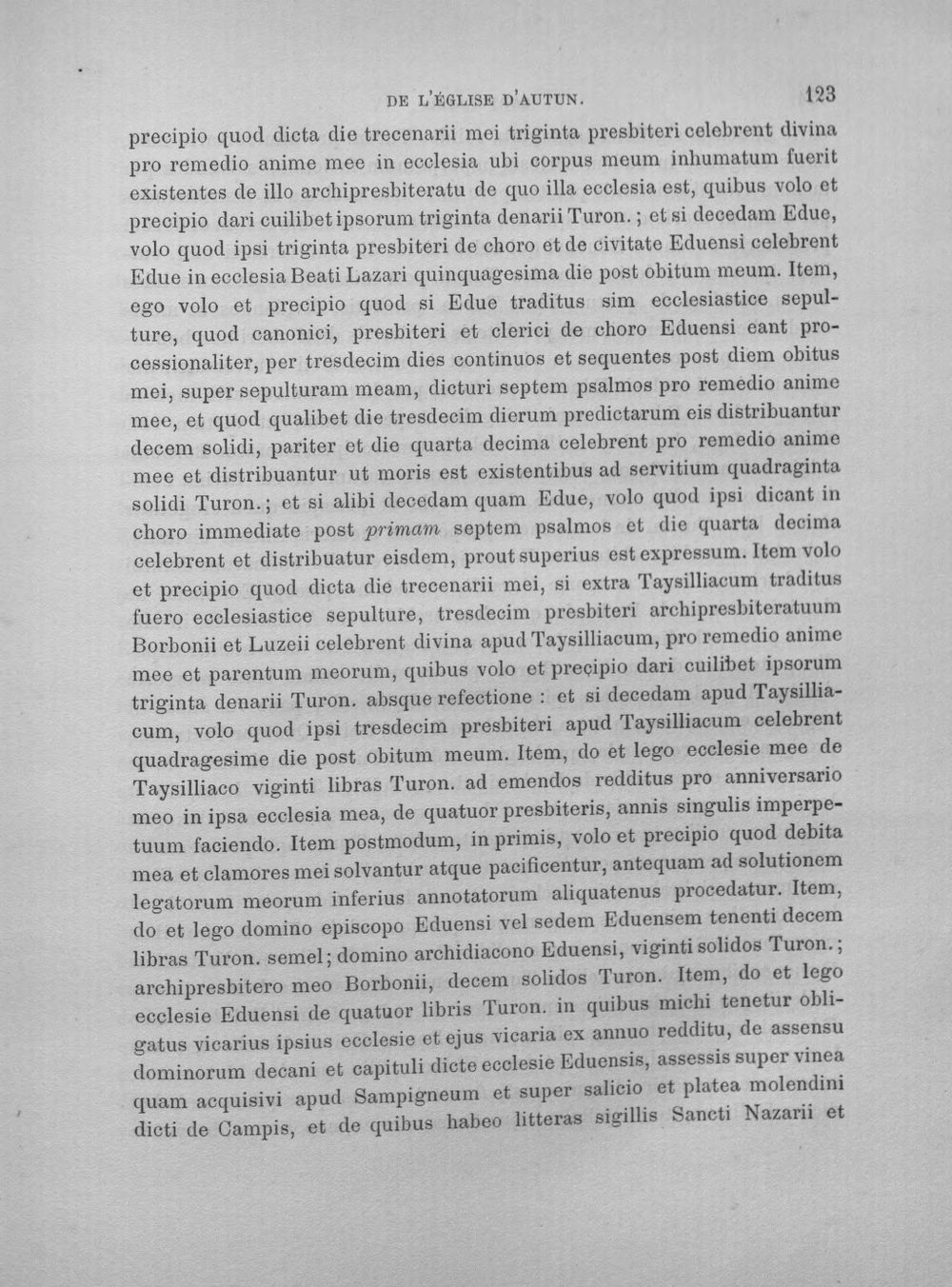 DE L'ÉGLISE D'AUTUN. 123

precipio quod dicta die trecenarii mei triginta presbiteri celebrent divina pro remedio anime mee in ecclesia ubi corpus meum inhumatum fuerit existentes de illo archipresbiteratu de quo illa ecclesia est, quibus volo et precipio dari cuilibet ipsorum triginta denarii Turon.; et si decedam Edue, volo quod ipsi triginta presbiteri de choro et de civitate Eduensi celebrent Edue in ecclesia Beati Lazari quinquagesima die post obitum meum. Item, ego volo et precipio quod si Edue traditus sim ecclesiastice sepulture, quod canonici, presbiteri et clerici de choro Eduensi eant processionaliter, per tresdecim dies continuos et sequentes post diem obitus mei, super sepulturam meam, dicturi septem psalmos pro remedio anime mee, et quod qualibet die tresdecim dierum predictarum eis distribuantur decem solidi, pariter et die quarta decima celebrent pro remedio anime mee et distribuantur ut moris est existentibus ad servitium quadraginta solidi Turon.; et si alibi decedam quam Edue, volo quod ipsi dicant in choro immediate post primam septem psalmos et die quarta decima celebrent et distribuatur eisdem, prout superius est expressum. Item volo et precipio quod dicta die trecenarii mei, si extra Taysilliacum traditus fuero ecclesiastice sepulture, tresdecim presbiteri archipresbiteratuum Borbonii et Luzeii celebrent divina apud Taysilliacum, pro remedio anime mee et parentum meorum, quibus volo et precipio dari cuilibet ipsorum triginta denarii Turon. absque refectione : et si decedam apud Taysilliacum, volo quod ipsi tresdecim presbiteri apud Taysilliacum celebrent quadragesime die post obitum meum. Item, do et lego ecclesie mee de Taysilliaco viginti libras Turon. ad emendos redditus pro anniversario meo in ipsa ecclesia mea, de quatuor presbiteris, annis singulis imperpetuum faciendo. Item postmodum, in primis, volo et precipio quod debita mea et clamores mei solvantur atque pacificentur, antequam ad solutionem legatorum meorum inferius annotatorum aliquatenus procedatur. Item, do et lego domino episcopo Eduensi vel sedem Eduensem tenenti decem libras Turon. semel; domino archidiacono Eduensi, viginti solidos Turon.; archipresbitero meo Borbonii, decem solidos Turon. Item, do et lego ecclesie Eduensi de quatuor libris Turon. in quibus michi tenetur obligatus vicarius ipsius ecclesie et ejus vicaria ex annuo redditu, de assensu dominorum decani et capituli dicte ecclesie Eduensis, assessis super vinea quam acquisivi apud Sampigneum et super salicio et platea molendini dicti de Campis, et de quibus habeo litteras sigillis Sancti Nazarii et